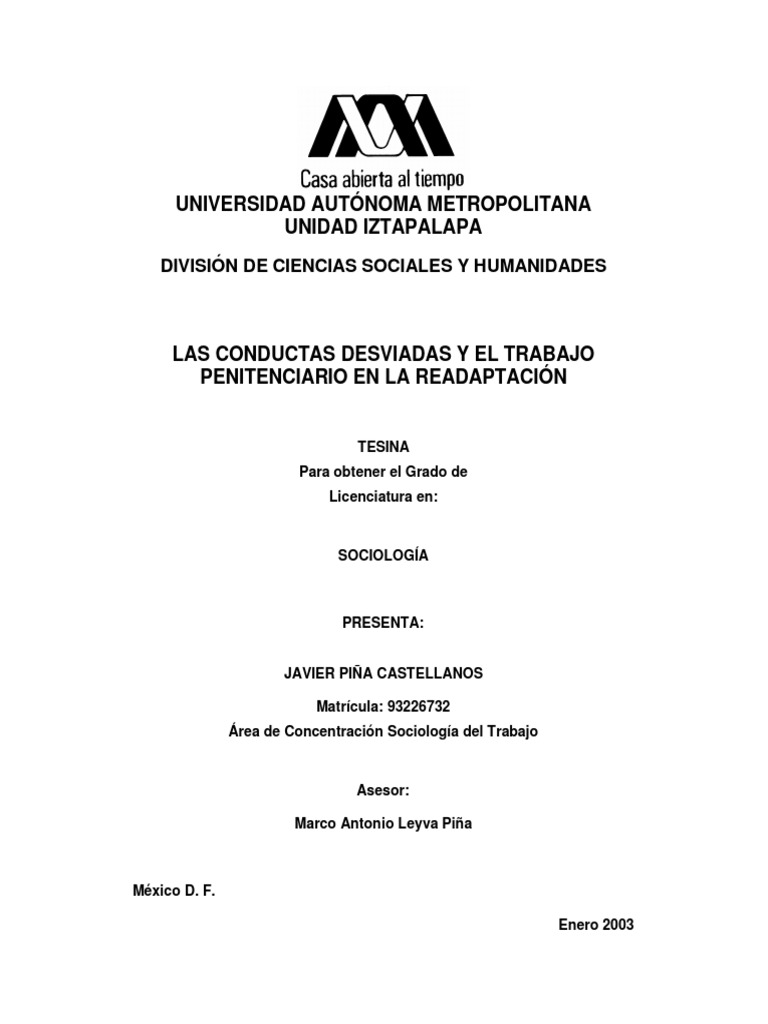 Casa abierta al tiempo
UNIVERSIDAD AUTÓNOMA METROPOLITANA
UNIDAD IZTAPALAPA

DIVISIÓN DE CIENCIAS SOCIALES Y HUMANIDADES

LAS CONDUCTAS DESVIADAS Y EL TRABAJO PENITENCIARIO EN LA READAPTACIÓN

TESINA
Para obtener el Grado de
Licenciatura en:

SOCIOLOGÍA

PRESENTA:

JAVIER PIÑA CASTELLANOS

Matrícula: 93226732
Área de Concentración Sociología del Trabajo

Asesor:

Marco Antonio Leyva Piña

México D. F.

Enero 2003